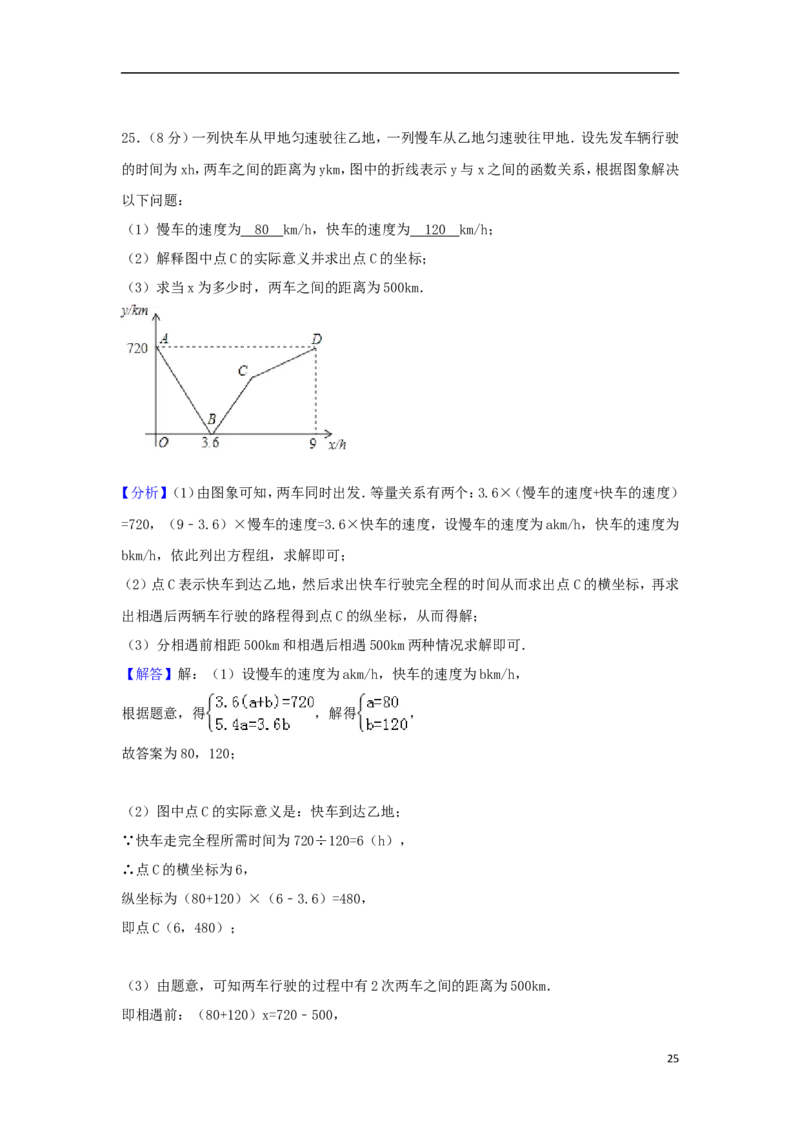 25.（8分）一列快车从甲地匀速驶往乙地，一列慢车从乙地匀速驶往甲地．设先发车辆行驶的时间为xh，两车之间的距离为ykm，图中的折线表示y与x之间的函数关系，根据图象解决以下问题：

（1）慢车的速度为 80 km/h，快车的速度为 120 km/h；

（2）解释图中点C的实际意义并求出点C的坐标；

（3）求当x为多少时，两车之间的距离为500km．

y/km
A
D
720
C
B
O
3.6
9
x/h

【分析】（1）由图象可知，两车同时出发．等量关系有两个：3.6×（慢车的速度+快车的速度）=720，（9﹣3.6）×慢车的速度=3.6×快车的速度，设慢车的速度为akm/h，快车的速度为bkm/h，依此列出方程组，求解即可；

（2）点C表示快车到达乙地，然后求出快车行驶完全程的时间从而求出点C的横坐标，再求出相遇后两辆车行驶的路程得到点C的纵坐标，从而得解；

（3）分相遇前相距500km和相遇后相遇500km两种情况求解即可．

【解答】解：（1）设慢车的速度为akm/h，快车的速度为bkm/h，

根据题意，得$\begin{cases}3.6(a+b)=720\\5.4a=3.6b\end{cases}$，解得$\begin{cases}a=80\\b=120\end{cases}$，

故答案为80，120；

（2）图中点C的实际意义是：快车到达乙地；

∵快车走完全程所需时间为720÷120=6（h），

∴点C的横坐标为6，

纵坐标为（80+120）×（6﹣3.6）=480，

即点C（6，480）；

（3）由题意，可知两车行驶的过程中有2次两车之间的距离为500km．

即相遇前：（80+120）x=720﹣500，

25